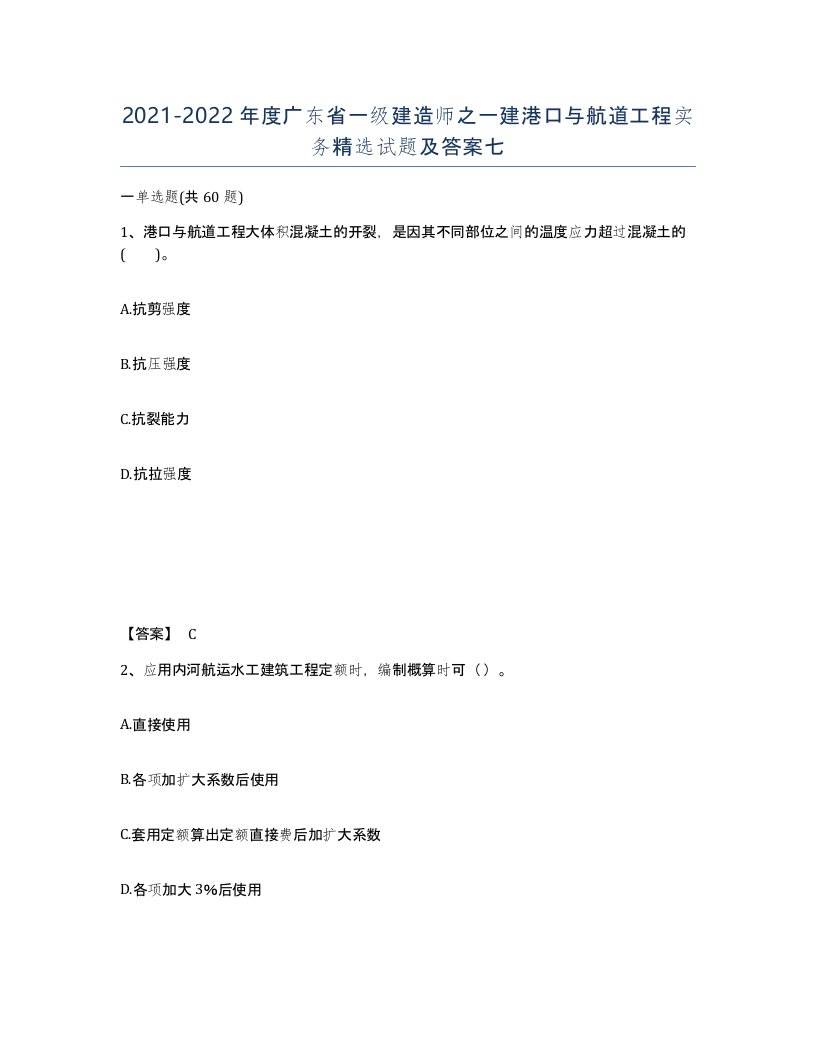 2021-2022年度广东省一级建造师之一建港口与航道工程实务精选试题及答案七

一单选题(共60题)

1、港口与航道工程大体积混凝土的开裂，是因其不同部位之间的温度应力超过混凝土的(　　)。

A.抗剪强度

B.抗压强度

C.抗裂能力

D.抗拉强度

【答案】 C

2、应用内河航运水工建筑工程定额时，编制概算时可（）。

A.直接使用

B.各项加扩大系数后使用

C.套用定额算出定额直接费后加扩大系数

D.各项加大3%后使用